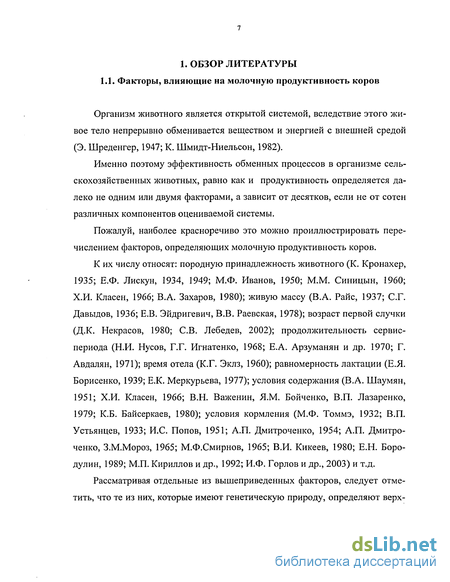 7

1. ОБЗОР ЛИТЕРАТУРЫ

1.1. Факторы, влияющие на молочную продуктивность коров

Организм животного является открытой системой, вследствие этого живое тело непрерывно обменивается веществом и энергией с внешней средой (Э. Шреденгер, 1947; К. Шмидт-Ниельсон, 1982).

Именно поэтому эффективность обменных процессов в организме сельскохозяйственных животных, равно как и продуктивность определяется далеко не одним или двумя факторами, а зависит от десятков, если не от сотен различных компонентов оцениваемой системы.

Пожалуй, наиболее красноречиво это можно проиллюстрировать перечислением факторов, определяющих молочную продуктивность коров.

К их числу относят: породную принадлежность животного (К. Кронахер, 1935; Е.Ф. Лискун, 1934, 1949; М.Ф. Иванов, 1950; М.М. Синицын, 1960; Х.И. Класен, 1966; В.А. Захаров, 1980); живую массу (В.А. Райс, 1937; С.Г. Давыдов, 1936; Е.В. Эйдригевич, В.В. Раевская, 1978); возраст первой случки (Д.К. Некрасов, 1980; С.В. Лебедев, 2002); продолжительность сервис-периода (Н.И. Нусов, Г.Г. Игнатенко, 1968; Е.А. Арзуманян и др. 1970; Г. Авдалян, 1971); время отела (К.Г. Эклз, 1960); равномерность лактации (Е.Я. Борисенко, 1939; Е.К. Меркурьева, 1977); условия содержания (В.А. Шаумян, 1951; Х.И. Класен, 1966; В.Н. Важенин, Я.М. Бойченко, В.П. Лазаренко, 1979; К.Б. Байсеркаев, 1980); условия кормления (М.Ф. Томмэ, 1932; В.П. Устьянцев, 1933; И.С. Попов, 1951; А.П. Дмитроченко, 1954; А.П. Дмитроченко, З.М.Мороз, 1965; М.Ф.Смирнов, 1965; В.И. Кикеев, 1980; Е.Н. Бородулин, 1989; М.П. Кириллов и др., 1992; И.Ф. Горлов и др., 2003) и т.д.

Рассматривая отдельные из вышеприведенных факторов, следует отметить, что те из них, которые имеют генетическую природу, определяют верх-

dsLib.net
библиотека диссертаций